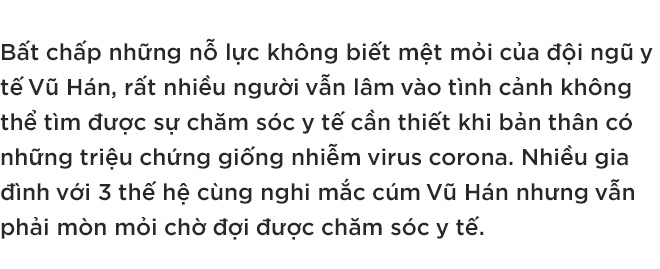 Bất chấp những nỗ lực không biết mệt mỏi của đội ngũ y tế Vũ Hán, rất nhiều người vẫn lâm vào tình cảnh không thể tìm được sự chăm sóc y tế cần thiết khi bản thân có những triệu chứng giống nhiễm virus corona. Nhiều gia đình với 3 thế hệ cùng nghi mắc cúm Vũ Hán nhưng vẫn phải mòn mỏi chờ đợi được chăm sóc y tế.